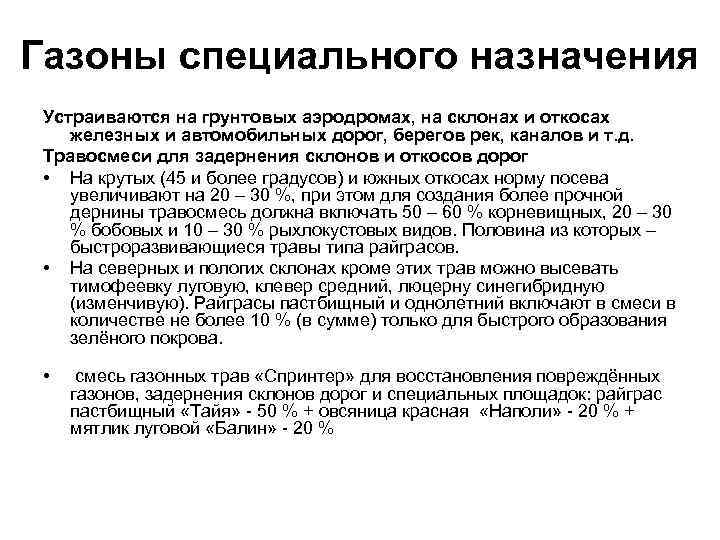 Газоны специального назначения

Устраиваются на грунтовых аэродромах, на склонах и откосах железных и автомобильных дорог, берегов рек, каналов и т.д.

Травосмеси для задернения склонов и откосов дорог

• На крутых (45 и более градусов) и южных откосах норму посева увеличивают на 20 – 30 %, при этом для создания более прочной дернины травосмесь должна включать 50 – 60 % корневищных, 20 – 30 % бобовых и 10 – 30 % рыхлокустовых видов. Половина из которых – быстроразвивающиеся травы типа райграсов.

• На северных и пологих склонах кроме этих трав можно высевать тимофеевку луговую, клевер средний, люцерну синегибридную (изменчивую). Райграсы пастбищный и однолетний включают в смеси в количестве не более 10 % (в сумме) только для быстрого образования зелёного покрова.

• смесь газонных трав «Спринтер» для восстановления повреждённых газонов, задернения склонов дорог и специальных площадок: райграс пастбищный «Тайя» - 50 % + овсяница красная «Наполи» - 20 % + мятлик луговой «Балин» - 20 %